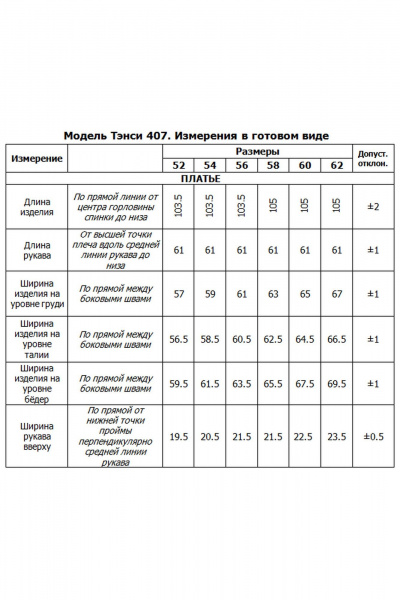 Модель Тэнси 407. Измерения в готовом виде

| Измерение | | Размеры | | | | | | Допуст. отклон. |
|---|---|---|---|---|---|---|---|---|
| | | 52 | 54 | 56 | 58 | 60 | 62 | |
| ПЛАТЬЕ | | | | | | | | |
| Длина изделия | По прямой линии от центра горловины спинки до низа | 103.5 | 103.5 | 103.5 | 105 | 105 | 105 | ±2 |
| Длина рукава | От высшей точки плеча вдоль средней линии рукава до низа | 61 | 61 | 61 | 61 | 61 | 61 | ±1 |
| Ширина изделия на уровне груди | По прямой между боковыми швами | 57 | 59 | 61 | 63 | 65 | 67 | ±1 |
| Ширина изделия на уровне талии | По прямой между боковыми швами | 56.5 | 58.5 | 60.5 | 62.5 | 64.5 | 66.5 | ±1 |
| Ширина изделия на уровне бёдер | По прямой между боковыми швами | 59.5 | 61.5 | 63.5 | 65.5 | 67.5 | 69.5 | ±1 |
| Ширина рукава вверху | По прямой от нижней точки проймы перпендикулярно средней линии рукава | 19.5 | 20.5 | 21.5 | 21.5 | 22.5 | 23.5 | ±0.5 |